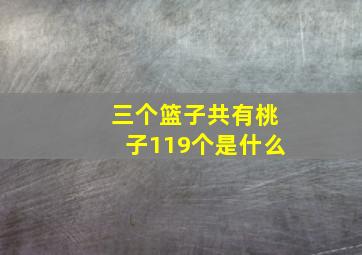 三个篮子共有桃子119个是什么